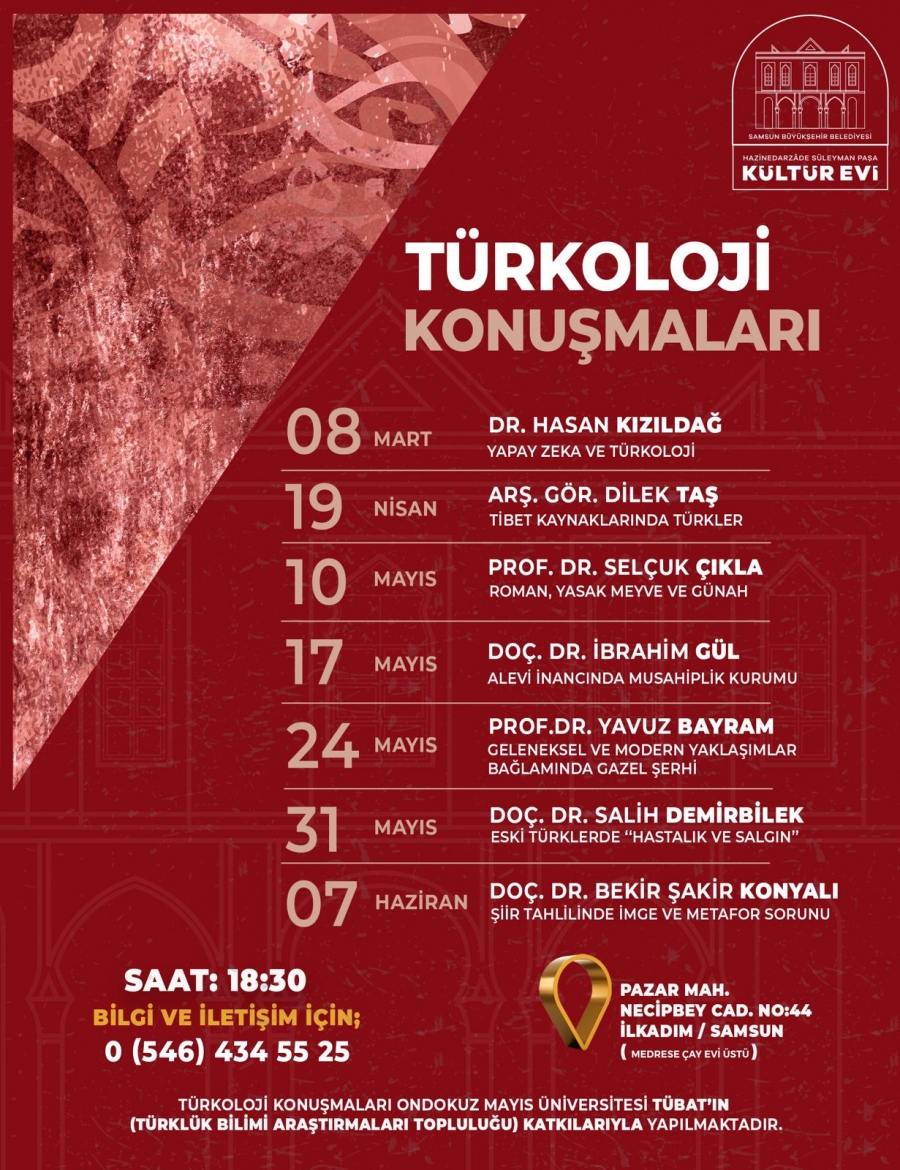 SAMSUN BÜYÜKŞEHİR BELEDİYESİ
HAZİNEDARZÂDE SÜLEYMAN PAŞA
KÜLTÜR EVİ

TÜRKOLOJİ
KONUŞMALARI

08 MART DR. HASAN KIZILDAĞ
YAPAY ZEKA VE TÜRKOLOJİ

19 NİSAN ARŞ. GÖR. DİLEK TAŞ
TİBET KAYNAKLARINDA TÜRKLER

10 MAYIS PROF. DR. SELÇUK ÇIKLA
ROMAN, YASAK MEYVE VE GÜNAH

17 MAYIS DOÇ. DR. İBRAHİM GÜL
ALEVİ İNANCINDA MUSAHİPLİK KURUMU

24 MAYIS PROF.DR. YAVUZ BAYRAM
GELENEKSEL VE MODERN YAKLAŞIMLAR BAĞLAMINDA GAZEL ŞERHİ

31 MAYIS DOÇ. DR. SALİH DEMİRBİLEK
ESKİ TÜRKLERDE "HASTALIK VE SALGIN"

07 HAZİRAN DOÇ. DR. BEKİR ŞAKİR KONYALI
ŞİİR TAHLİLİNDE İMGE VE METAFOR SORUNU

SAAT: 18:30
BİLGİ VE İLETİŞİM İÇİN;
0 (546) 434 55 25

PAZAR MAH.
NECİPBEY CAD. NO:44
İLKADIM / SAMSUN
( MEDRESE ÇAY EVİ ÜSTÜ )

TÜRKOLOJİ KONUŞMALARI ONDOKUZ MAYIS ÜNİVERSİTESİ TÜBAT'IN (TÜRKLÜK BİLİMİ ARAŞTIRMALARI TOPLULUĞU) KATKILARIYLA YAPILMAKTADIR.